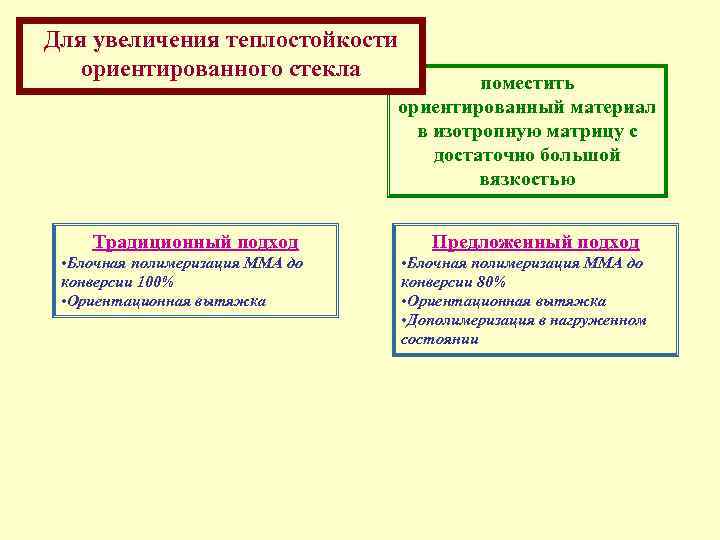 Для увеличения теплостойкости ориентированного стекла

поместить ориентированный материал в изотропную матрицу с достаточно большой вязкостью

Традиционный подход
•Блочная полимеризация ММА до конверсии 100%
•Ориентационная вытяжка

Предложенный подход
•Блочная полимеризация ММА до конверсии 80%
•Ориентационная вытяжка
•Дополимеризация в нагруженном состоянии